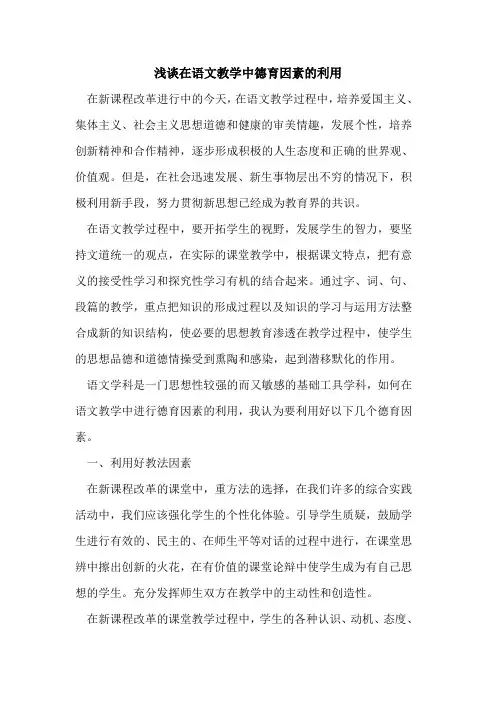 浅谈在语文教学中德育因素的利用

在新课程改革进行中的今天，在语文教学过程中，培养爱国主义、集体主义、社会主义思想道德和健康的审美情趣，发展个性，培养创新精神和合作精神，逐步形成积极的人生态度和正确的世界观、价值观。但是，在社会迅速发展、新生事物层出不穷的情况下，积极利用新手段，努力贯彻新思想已经成为教育界的共识。

在语文教学过程中，要开拓学生的视野，发展学生的智力，要坚持文道统一的观点，在实际的课堂教学中，根据课文特点，把有意义的接受性学习和探究性学习有机的结合起来。通过字、词、句、段篇的教学，重点把知识的形成过程以及知识的学习与运用方法整合成新的知识结构，使必要的思想教育渗透在教学过程中，使学生的思想品德和道德情操受到熏陶和感染，起到潜移默化的作用。

语文学科是一门思想性较强的而又敏感的基础工具学科，如何在语文教学中进行德育因素的利用，我认为要利用好以下几个德育因素。

一、利用好教法因素

在新课程改革的课堂中，重方法的选择，在我们许多的综合实践活动中，我们应该强化学生的个性化体验。引导学生质疑，鼓励学生进行有效的、民主的、在师生平等对话的过程中进行，在课堂思辨中擦出创新的火花，在有价值的课堂论辩中使学生成为有自己思想的学生。充分发挥师生双方在教学中的主动性和创造性。

在新课程改革的课堂教学过程中，学生的各种认识、动机、态度、